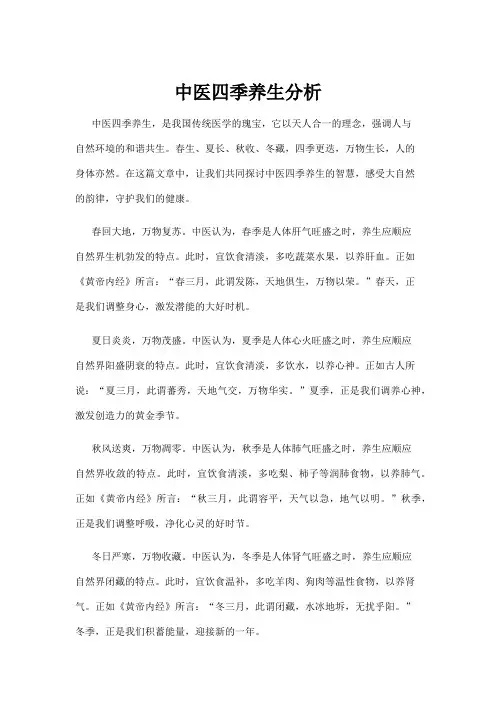 中医四季养生分析

中医四季养生，是我国传统医学的瑰宝，它以天人合一的理念，强调人与自然环境的和谐共生。春生、夏长、秋收、冬藏，四季更迭，万物生长，人的身体亦然。在这篇文章中，让我们共同探讨中医四季养生的智慧，感受大自然的韵律，守护我们的健康。

春回大地，万物复苏。中医认为，春季是人体肝气旺盛之时，养生应顺应自然界生机勃发的特点。此时，宜饮食清淡，多吃蔬菜水果，以养肝血。正如《黄帝内经》所言："春三月，此谓发陈，天地俱生，万物以荣。"春天，正是我们调整身心，激发潜能的大好时机。

夏日炎炎，万物茂盛。中医认为，夏季是人体心火旺盛之时，养生应顺应自然界阳盛阴衰的特点。此时，宜饮食清淡，多饮水，以养心神。正如古人所说："夏三月，此谓蕃秀，天地气交，万物华实。"夏季，正是我们调养心神，激发创造力的黄金季节。

秋风送爽，万物凋零。中医认为，秋季是人体肺气旺盛之时，养生应顺应自然界收敛的特点。此时，宜饮食清淡，多吃梨、柿子等润肺食物，以养肺气。正如《黄帝内经》所言："秋三月，此谓容平，天气以急，地气以明。"秋季，正是我们调整呼吸，净化心灵的好时节。

冬日严寒，万物收藏。中医认为，冬季是人体肾气旺盛之时，养生应顺应自然界闭藏的特点。此时，宜饮食温补，多吃羊肉、狗肉等温性食物，以养肾气。正如《黄帝内经》所言："冬三月，此谓闭藏，水冰地坼，无扰乎阳。"冬季，正是我们积蓄能量，迎接新的一年。